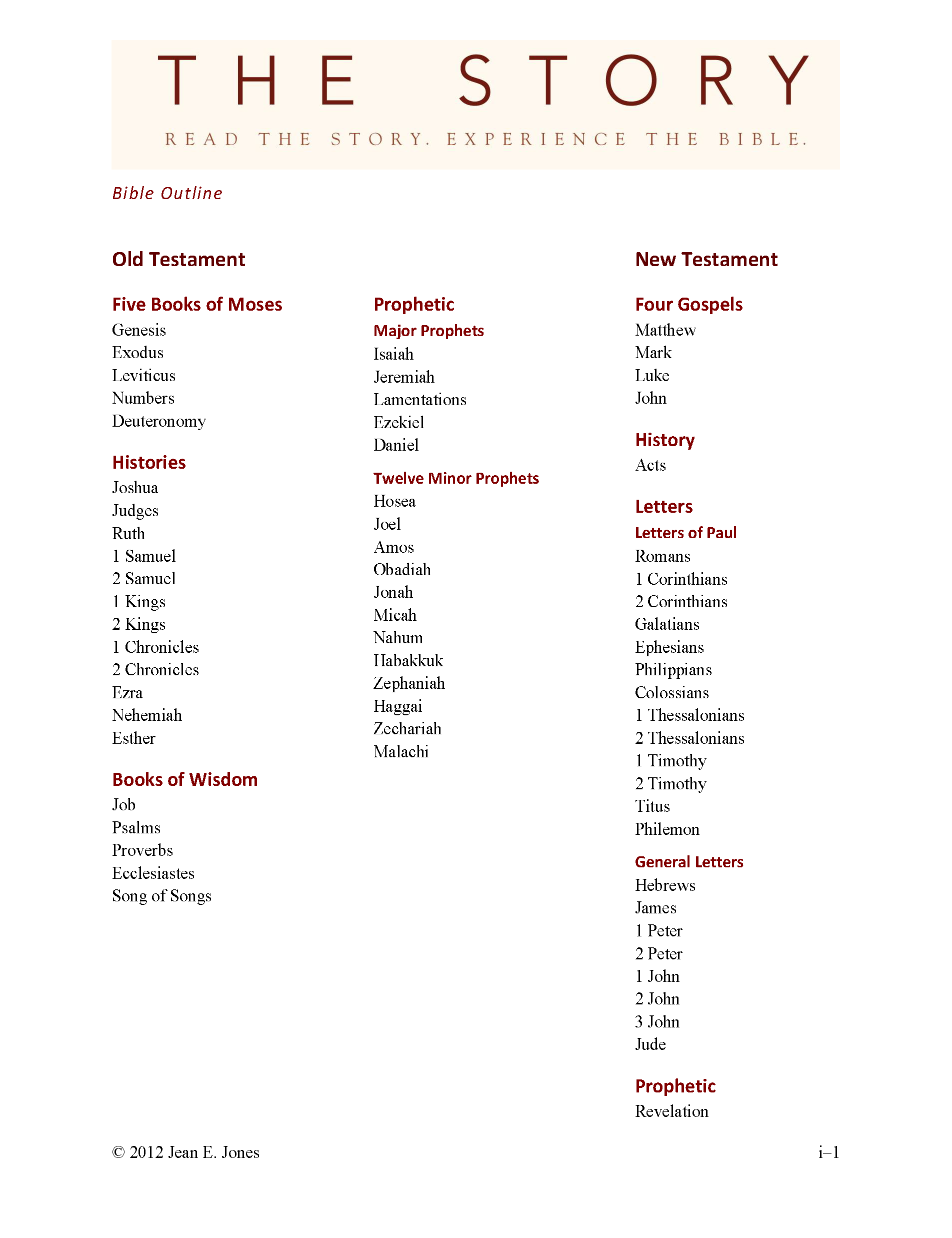 THE STORY

READ THE STORY. EXPERIENCE THE BIBLE.

Bible Outline

Old Testament

Five Books of Moses
Genesis
Exodus
Leviticus
Numbers
Deuteronomy

Histories
Joshua
Judges
Ruth
1 Samuel
2 Samuel
1 Kings
2 Kings
1 Chronicles
2 Chronicles
Ezra
Nehemiah
Esther

Books of Wisdom
Job
Psalms
Proverbs
Ecclesiastes
Song of Songs

Prophetic
Major Prophets
Isaiah
Jeremiah
Lamentations
Ezekiel
Daniel

Twelve Minor Prophets
Hosea
Joel
Amos
Obadiah
Jonah
Micah
Nahum
Habakkuk
Zephaniah
Haggai
Zechariah
Malachi

New Testament

Four Gospels
Matthew
Mark
Luke
John

History
Acts

Letters
Letters of Paul
Romans
1 Corinthians
2 Corinthians
Galatians
Ephesians
Philippians
Colossians
1 Thessalonians
2 Thessalonians
1 Timothy
2 Timothy
Titus
Philemon

General Letters
Hebrews
James
1 Peter
2 Peter
1 John
2 John
3 John
Jude

Prophetic
Revelation

© 2012 Jean E. Jones

i–1